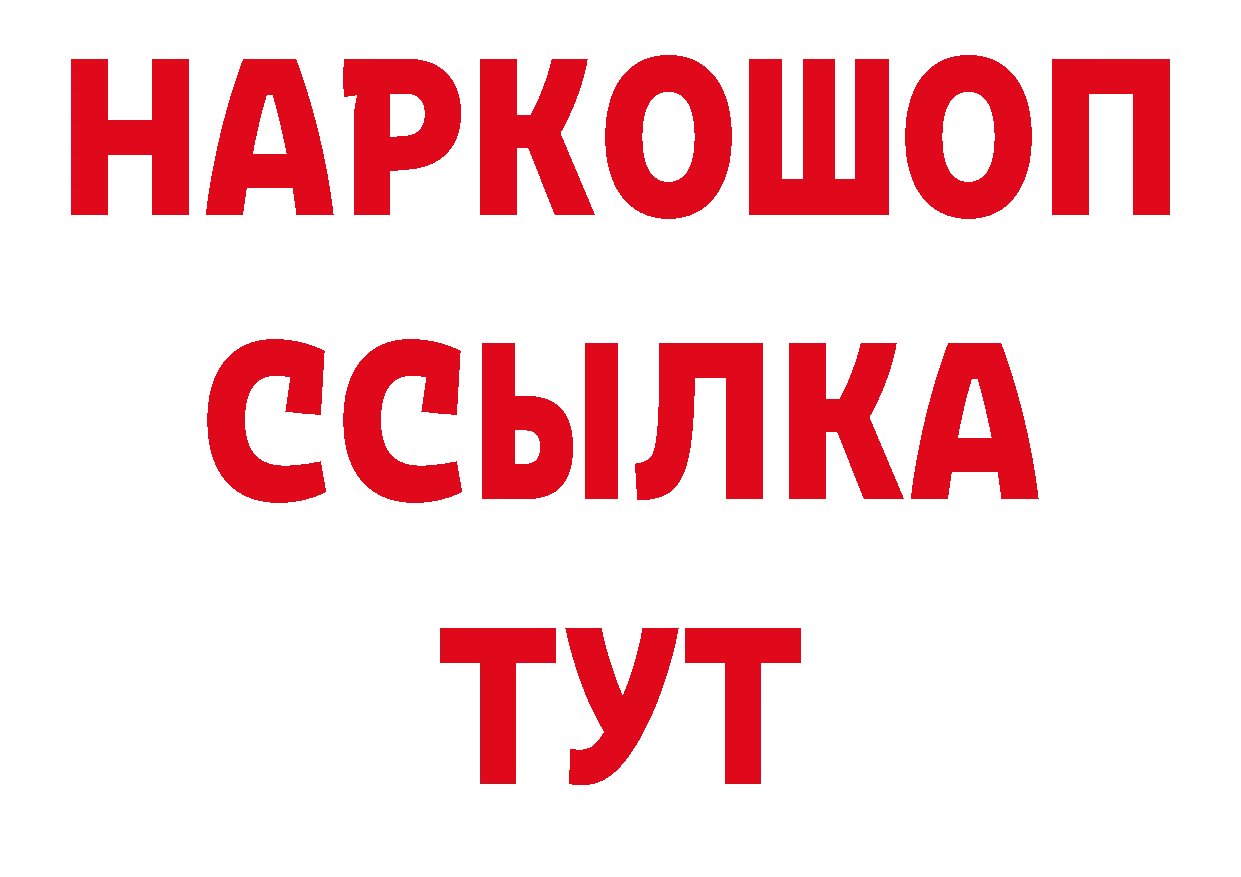 НАРКОШОП
ССЫЛКА
ТУТ